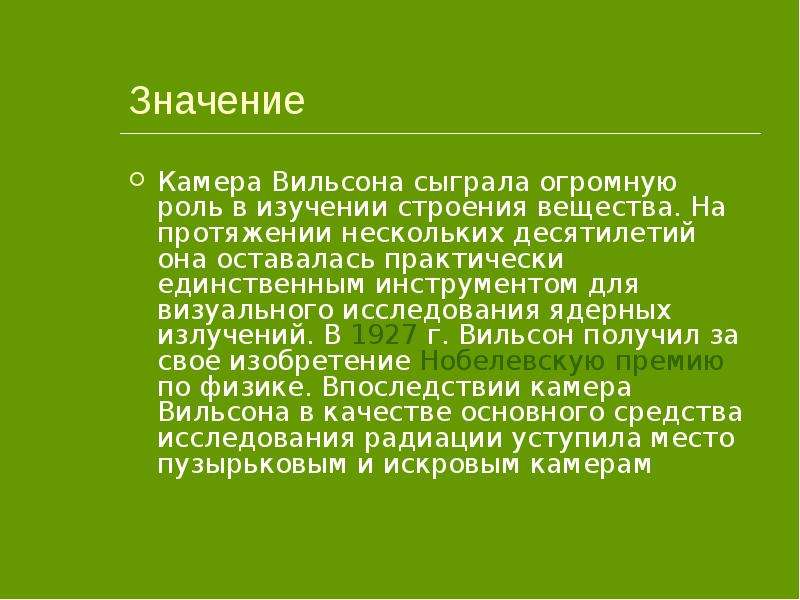 Значение

Камера Вильсона сыграла огромную роль в изучении строения вещества. На протяжении нескольких десятилетий она оставалась практически единственным инструментом для визуального исследования ядерных излучений. В 1927 г. Вильсон получил за свое изобретение Нобелевскую премию по физике. Впоследствии камера Вильсона в качестве основного средства исследования радиации уступила место пузырьковым и искровым камерам